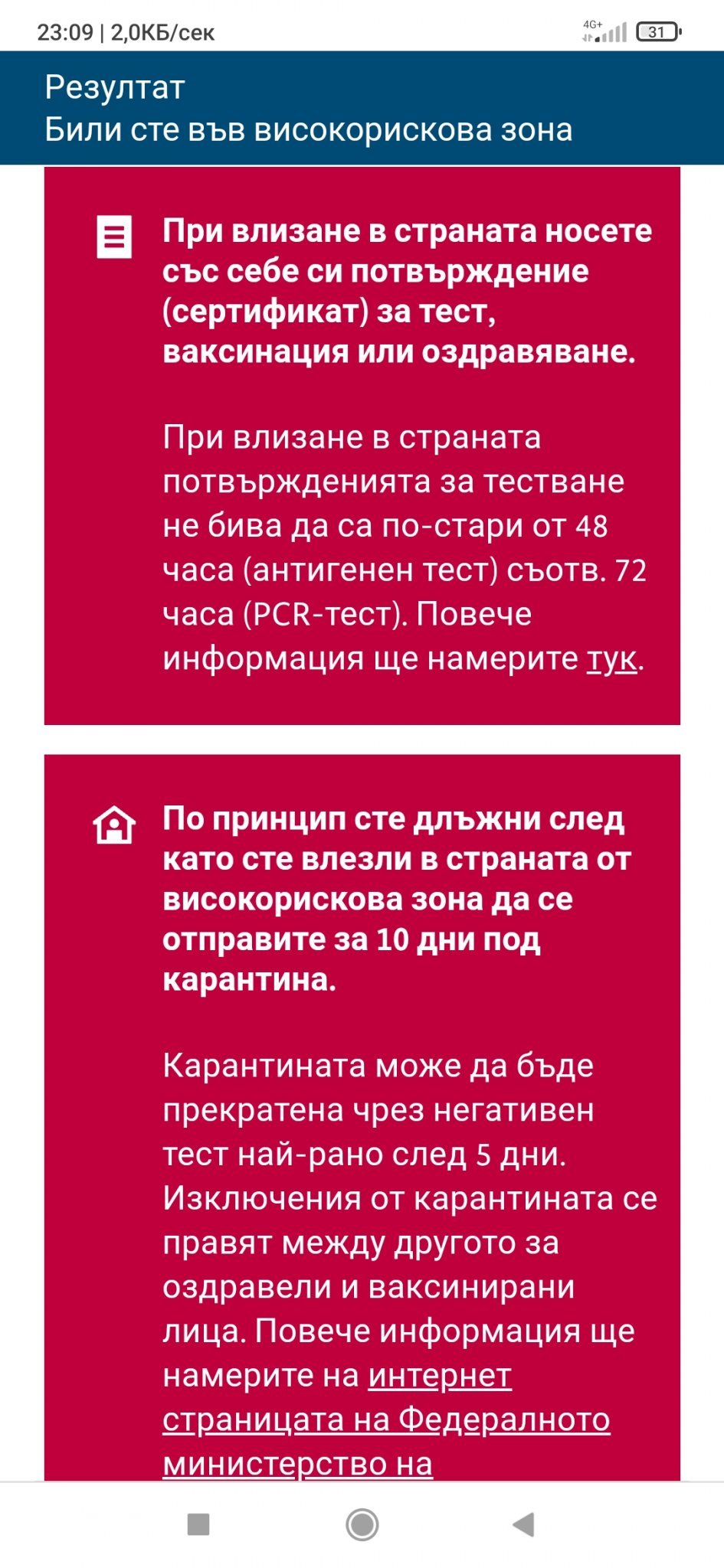 23:09 | 2,0КБ/сек

4G+ 31

Резултат
Били сте във високорискова зона

При влизане в страната носете със себе си потвърждение (сертификат) за тест, ваксинация или оздравяване.

При влизане в страната потвържденията за тестване не бива да са по-стари от 48 часа (антигенен тест) съотв. 72 часа (PCR-тест). Повече информация ще намерите тук.

По принцип сте длъжни след като сте влезли в страната от високорискова зона да се отправите за 10 дни под карантина.

Карантината може да бъде прекратена чрез негативен тест най-рано след 5 дни. Изключения от карантината се правят между другото за оздравели и ваксинирани лица. Повече информация ще намерите на интернет страницата на Федералното министерство на